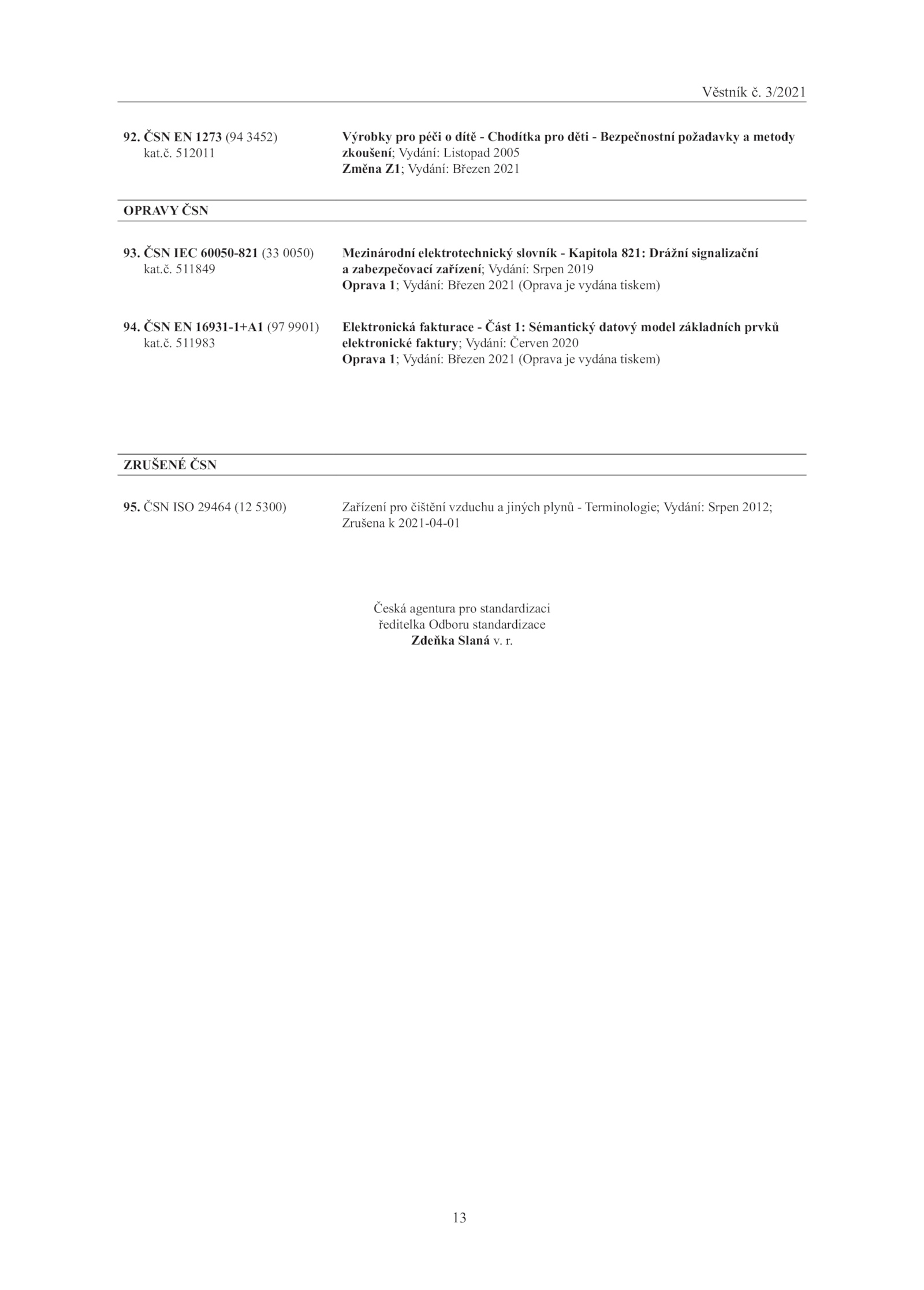 Věstník č. 3/2021

92. ČSN EN 1273 (94 3452)
kat.č. 512011

Výrobky pro péči o dítě - Chodítka pro děti - Bezpečnostní požadavky a metody zkoušení; Vydání: Listopad 2005
Změna Z1; Vydání: Březen 2021

OPRAVY ČSN

93. ČSN IEC 60050-821 (33 0050)
kat.č. 511849

Mezinárodní elektrotechnický slovník - Kapitola 821: Drážní signalizační a zabezpečovací zařízení; Vydání: Srpen 2019
Oprava 1; Vydání: Březen 2021 (Oprava je vydána tiskem)

94. ČSN EN 16931-1+A1 (97 9901)
kat.č. 511983

Elektronická fakturace - Část 1: Sémantický datový model základních prvků elektronické faktury; Vydání: Červen 2020
Oprava 1; Vydání: Březen 2021 (Oprava je vydána tiskem)

ZRUŠENÉ ČSN

95. ČSN ISO 29464 (12 5300)

Zařízení pro čištění vzduchu a jiných plynů - Terminologie; Vydání: Srpen 2012; Zrušena k 2021-04-01

Česká agentura pro standardizaci
ředitelka Odboru standardizace
Zdeňka Slaná v. r.

13